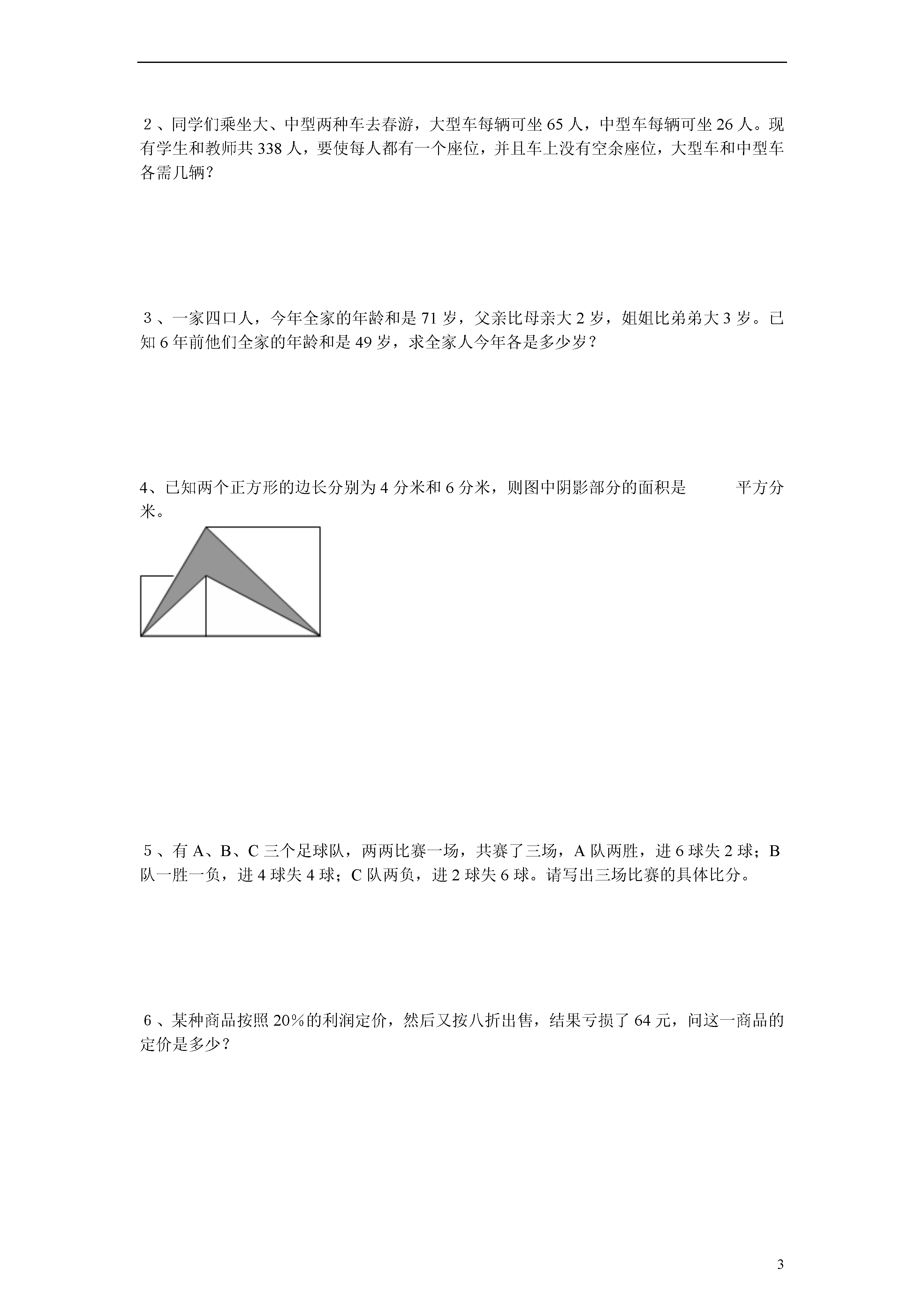 2、同学们乘坐大、中型两种车去春游，大型车每辆可坐 65 人，中型车每辆可坐 26 人。现有学生和教师共 338 人，要使每人都有一个座位，并且车上没有空余座位，大型车和中型车各需几辆？

3、一家四口人，今年全家的年龄和是 71 岁，父亲比母亲大 2 岁，姐姐比弟弟大 3 岁。已知 6 年前他们全家的年龄和是 49 岁，求全家人今年各是多少岁？

4、已知两个正方形的边长分别为 4 分米和 6 分米，则图中阴影部分的面积是　　　平方分米。

5、有 A、B、C 三个足球队，两两比赛一场，共赛了三场，A 队两胜，进 6 球失 2 球；B 队一胜一负，进 4 球失 4 球；C 队两负，进 2 球失 6 球。请写出三场比赛的具体比分。

6、某种商品按照 20%的利润定价，然后又按八折出售，结果亏损了 64 元，问这一商品的定价是多少？

3